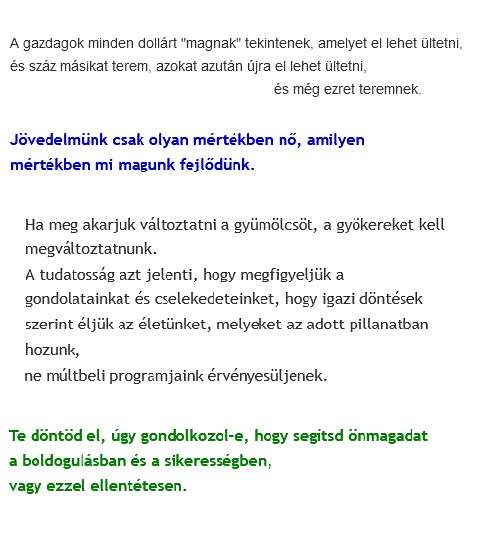 A gazdagok minden dollárt "magnak" tekintenek, amelyet el lehet ültetni, és száz másikat terem, azokat azután újra el lehet ültetni,
és még ezret teremnek.

Jövedelmünk csak olyan mértékben nő, amilyen mértékben mi magunk fejlődünk.

Ha meg akarjuk változtatni a gyümölcsöt, a gyökereket kell megváltoztatnunk.
A tudatosság azt jelenti, hogy megfigyeljük a gondolatainkat és cselekedeteinket, hogy igazi döntések szerint éljük az életünket, melyeket az adott pillanatban hozunk,
ne múltbeli programjaink érvényesüljenek.

Te döntöd el, úgy gondolkozol-e, hogy segítsd önmagadat a boldogulásban és a sikerességben,
vagy ezzel ellentétesen.